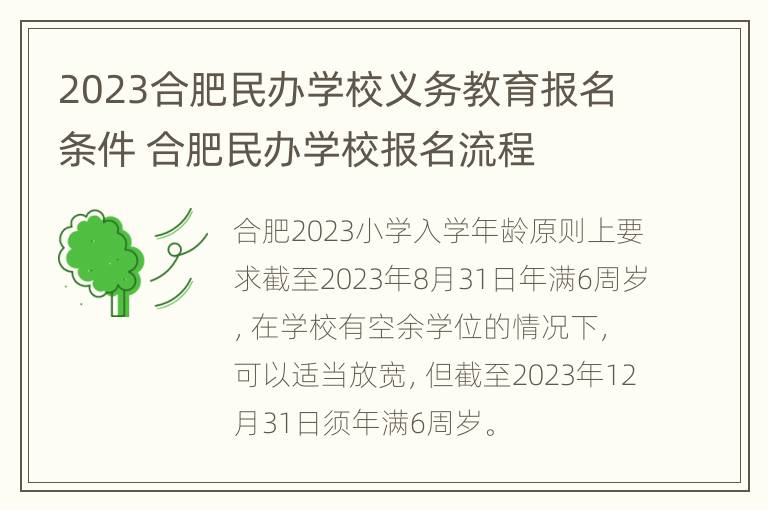 2023合肥民办学校义务教育报名条件 合肥民办学校报名流程

合肥2023小学入学年龄原则上要求截至2023年8月31日年满6周岁, 在学校有空余学位的情况下, 可以适当放宽, 但截至2023年12月31日须年满6周岁。